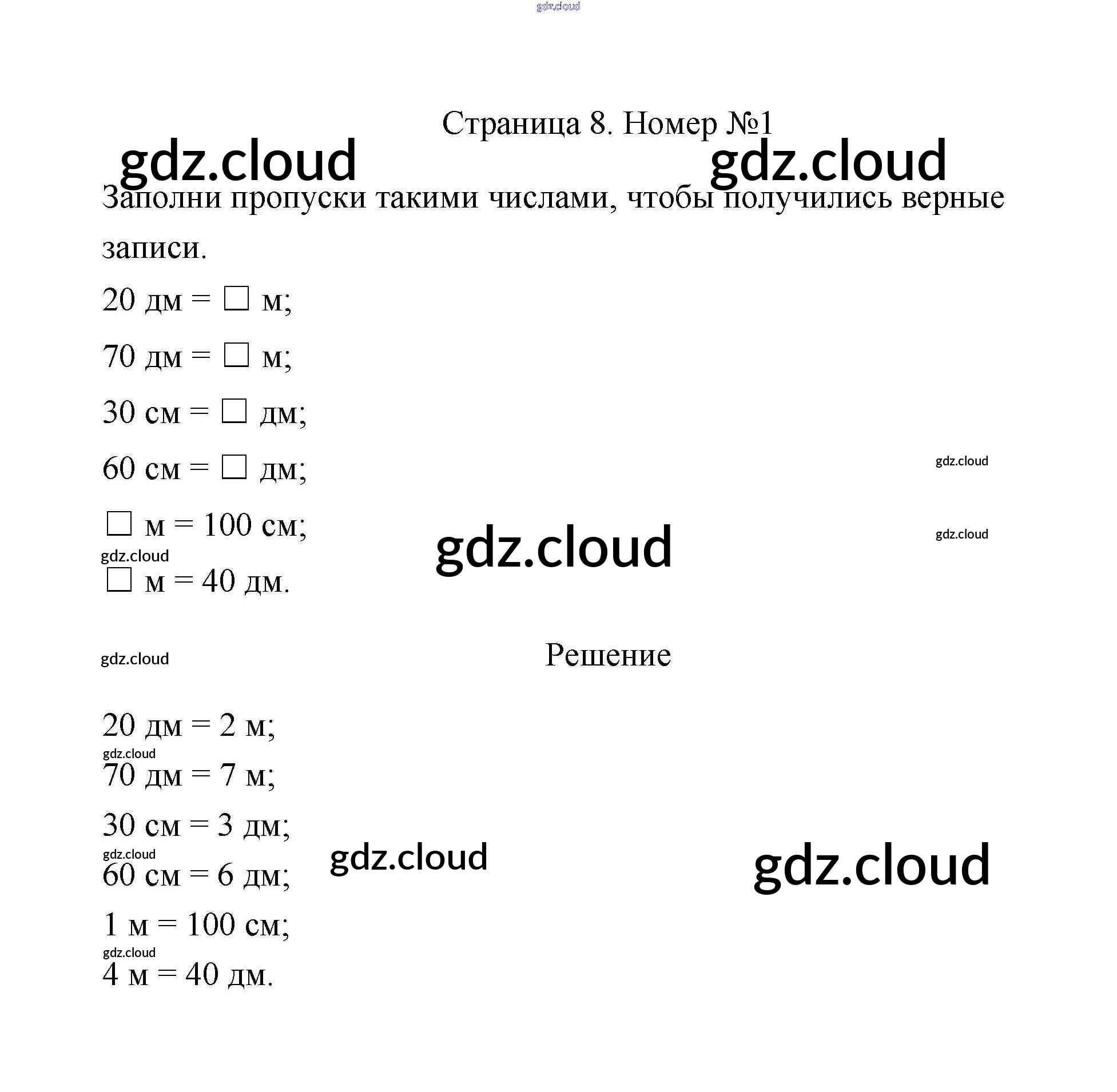 gdz.cloud

Страница 8. Номер №1

gdz.cloud gdz.cloud

Заполни пропуски такими числами, чтобы получились верные записи.

20 дм = □ м;

70 дм = □ м;

30 см = □ дм;

60 см = □ дм;

gdz.cloud

□ м = 100 см;

gdz.cloud

gdz.cloud

gdz.cloud

□ м = 40 дм.

gdz.cloud

Решение

20 дм = 2 м;

gdz.cloud

70 дм = 7 м;

30 см = 3 дм;

gdz.cloud

gdz.cloud

gdz.cloud

60 см = 6 дм;

1 м = 100 см;

gdz.cloud

4 м = 40 дм.